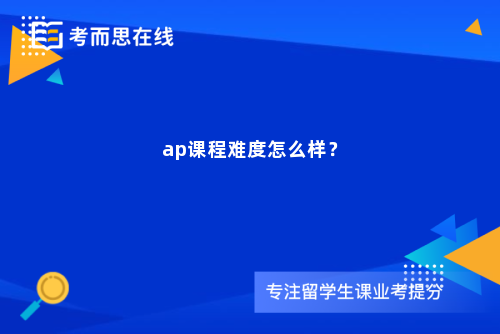 考而思在线

ap课程难度怎么样？

专注留学生课业考提分